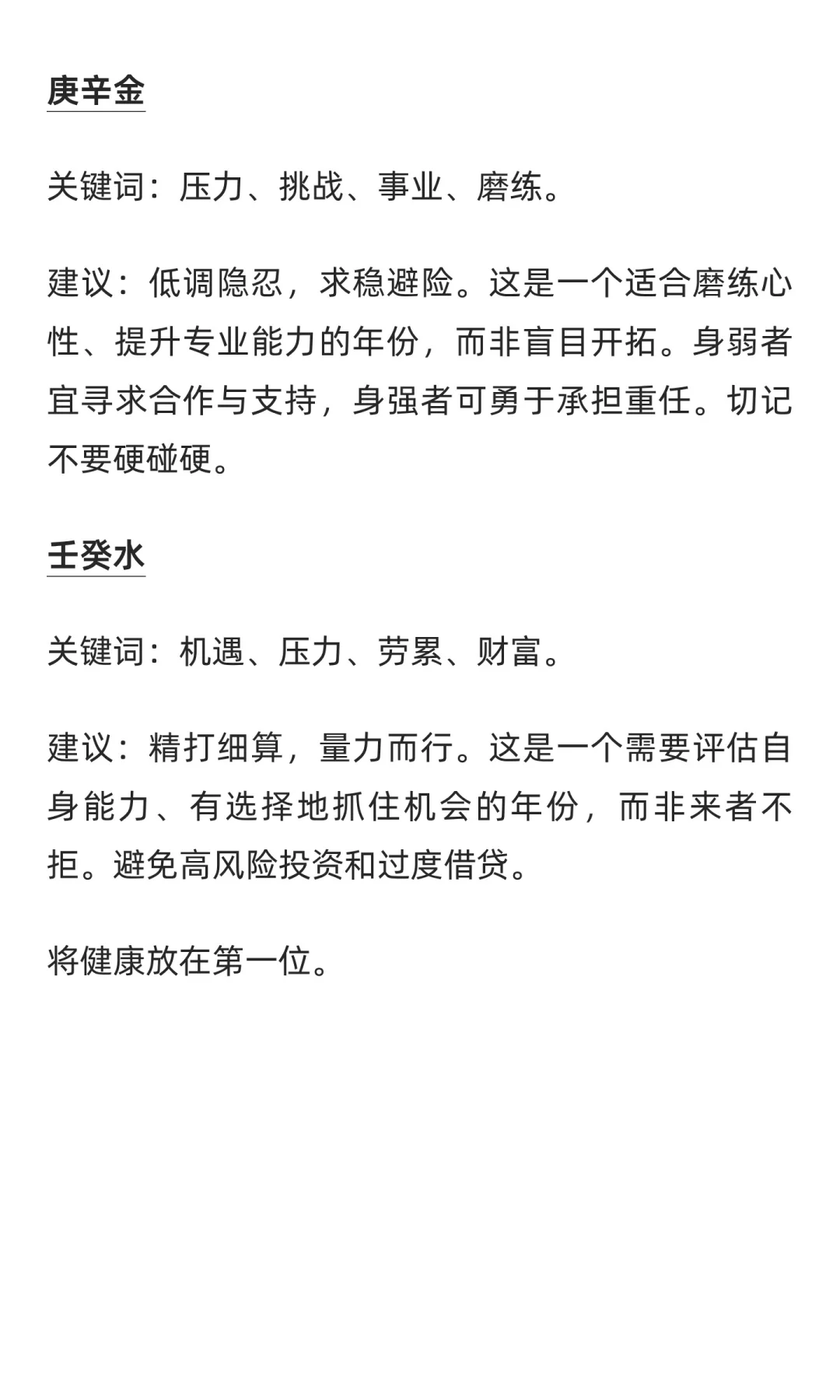 庚辛金

关键词：压力、挑战、事业、磨练。

建议：低调隐忍，求稳避险。这是一个适合磨练心性、提升专业能力的年份，而非盲目开拓。身弱者宜寻求合作与支持，身强者可勇于承担重任。切记不要硬碰硬。

壬癸水

关键词：机遇、压力、劳累、财富。

建议：精打细算，量力而行。这是一个需要评估自身能力、有选择地抓住机会的年份，而非来者不拒。避免高风险投资和过度借贷。

将健康放在第一位。